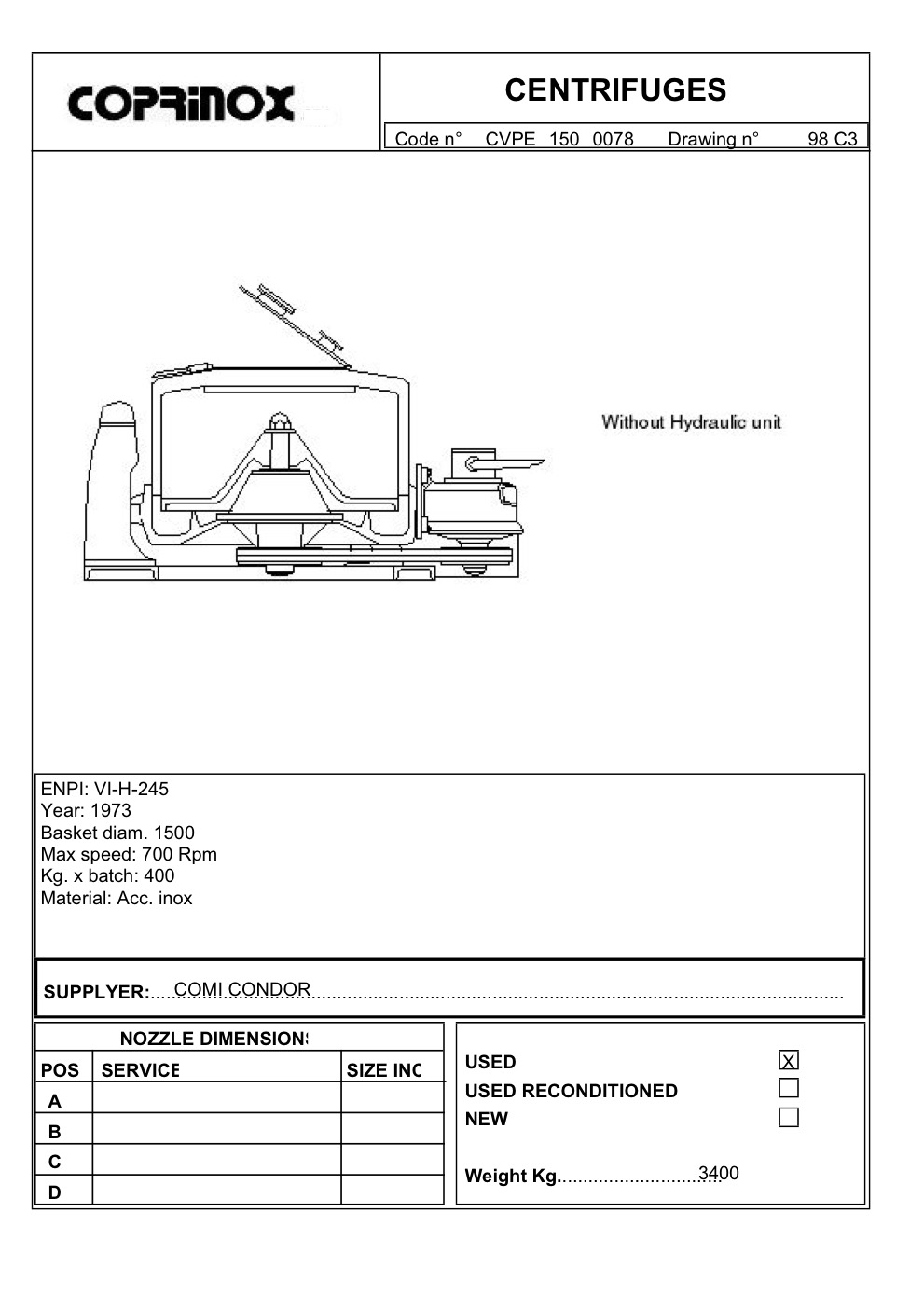 COPRINOX

CENTRIFUGES

Code n° CVPE 150 0078 Drawing n° 98 C3

Without Hydraulic unit

ENPI: VI-H-245
Year: 1973
Basket diam. 1500
Max speed: 700 Rpm
Kg. x batch: 400
Material: Acc. inox

SUPPLYER: COMI CONDOR

NOZZLE DIMENSIONS

| POS | SERVICE | SIZE INC |
|---|---|---|
| A | | |
| B | | |
| C | | |
| D | | |

USED X
USED RECONDITIONED
NEW

Weight Kg. 3400